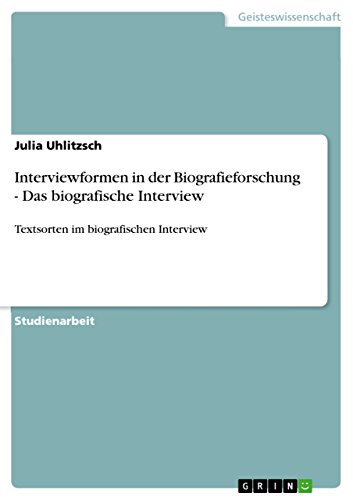 Geisteswissenschaft

Julia Uhlitzsch

Interviewformen in der Biografieforschung - Das biografische Interview

Textsorten im biografischen Interview

Studienarbeit

GRIN